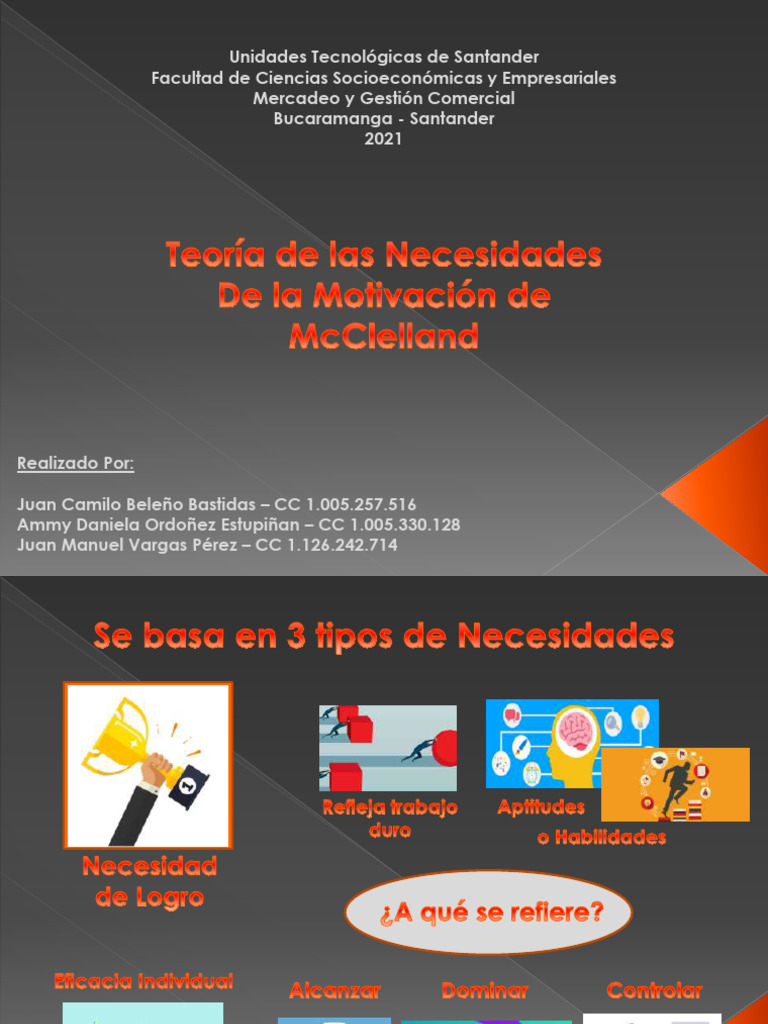 Unidades Tecnológicas de Santander
Facultad de Ciencias Socioeconómicas y Empresariales
Mercadeo y Gestión Comercial
Bucaramanga - Santander
2021

Teoría de las Necesidades
De la Motivación de
McClelland

Realizado Por:

Juan Camilo Beleño Bastidas – CC 1.005.257.516
Ammy Daniela Ordoñez Estupiñan – CC 1.005.330.128
Juan Manuel Vargas Pérez – CC 1.126.242.714

Se basa en 3 tipos de Necesidades

Necesidad
de Logro

Refleja trabajo
duro

Aptitudes
o Habilidades

¿A qué se refiere?

Eficacia individual

Alcanzar

Dominar

Controlar